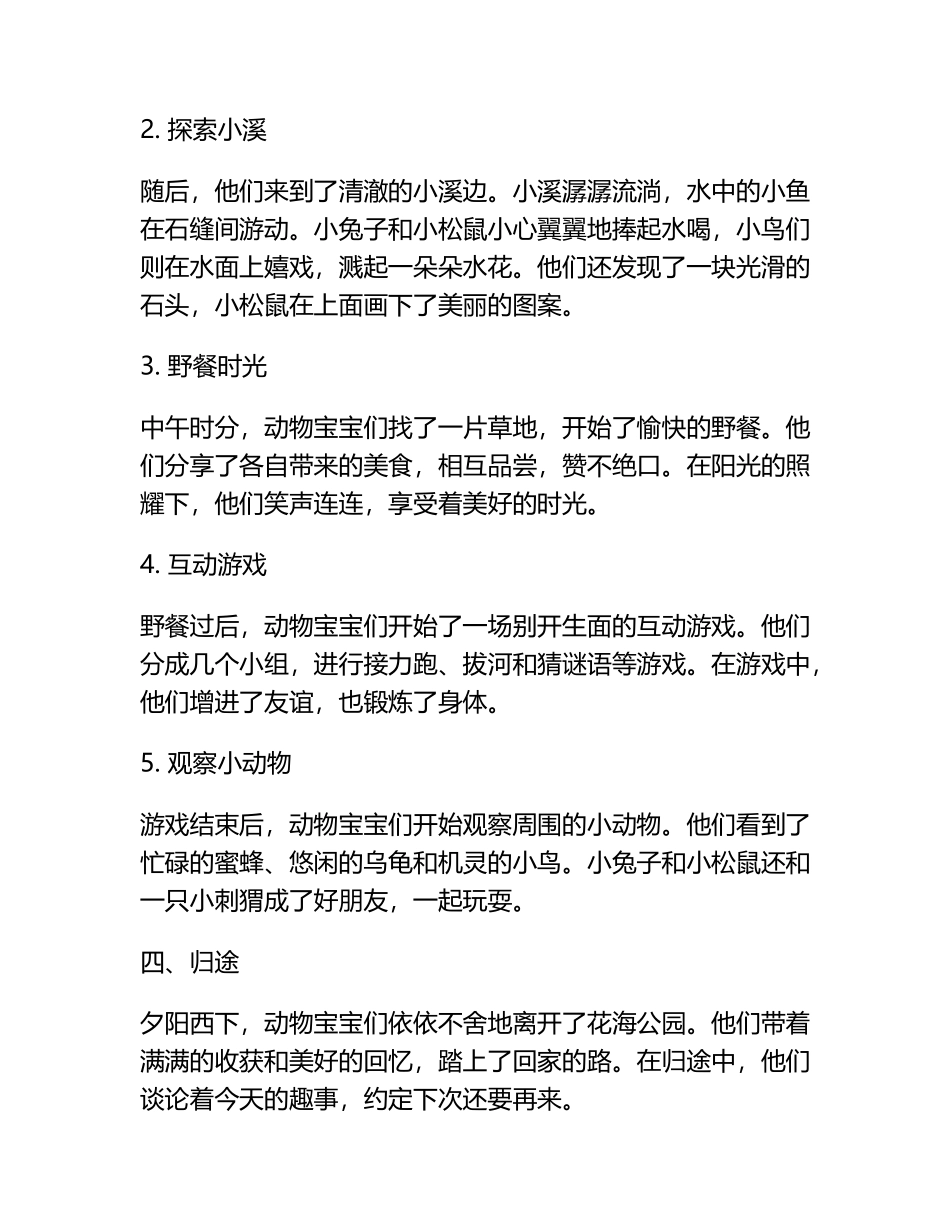 2. 探索小溪

随后，他们来到了清澈的小溪边。小溪潺潺流淌，水中的小鱼在石缝间游动。小兔子和小松鼠小心翼翼地捧起水喝，小鸟们则在水面上嬉戏，溅起一朵朵水花。他们还发现了一块光滑的石头，小松鼠在上面画下了美丽的图案。

3. 野餐时光

中午时分，动物宝宝们找了一片草地，开始了愉快的野餐。他们分享了各自带来的美食，相互品尝，赞不绝口。在阳光的照耀下，他们笑声连连，享受着美好的时光。

4. 互动游戏

野餐过后，动物宝宝们开始了一场别开生面的互动游戏。他们分成几个小组，进行接力跑、拔河和猜谜语等游戏。在游戏中，他们增进了友谊，也锻炼了身体。

5. 观察小动物

游戏结束后，动物宝宝们开始观察周围的小动物。他们看到了忙碌的蜜蜂、悠闲的乌龟和机灵的小鸟。小兔子和小松鼠还和一只小刺猬成了好朋友，一起玩耍。

四、归途

夕阳西下，动物宝宝们依依不舍地离开了花海公园。他们带着满满的收获和美好的回忆，踏上了回家的路。在归途中，他们谈论着今天的趣事，约定下次还要再来。